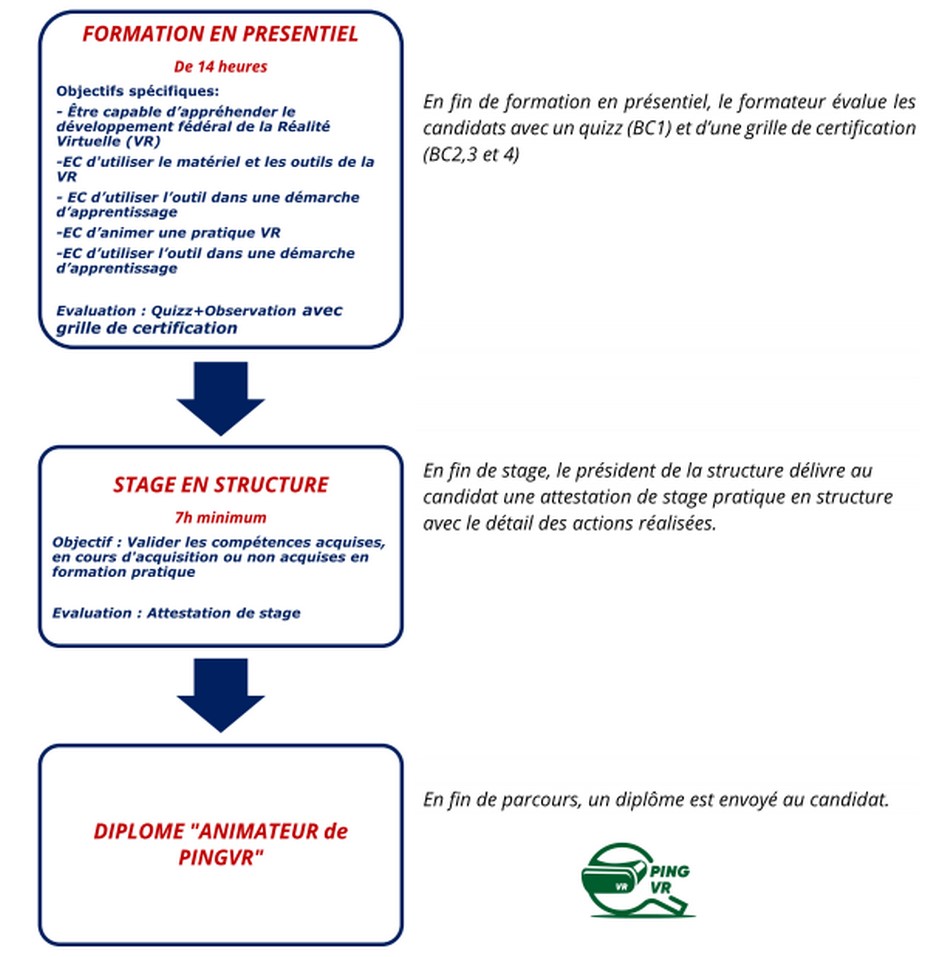 FORMATION EN PRESENTIEL

De 14 heures

Objectifs spécifiques:
- Être capable d'appréhender le développement fédéral de la Réalité Virtuelle (VR)
-EC d'utiliser le matériel et les outils de la VR
- EC d'utiliser l'outil dans une démarche d'apprentissage
-EC d'animer une pratique VR
-EC d'utiliser l'outil dans une démarche d'apprentissage

Evaluation : Quizz+Observation avec grille de certification

En fin de formation en présentiel, le formateur évalue les candidats avec un quizz (BC1) et d'une grille de certification (BC2,3 et 4)

STAGE EN STRUCTURE

7h minimum

Objectif : Valider les compétences acquises, en cours d'acquisition ou non acquises en formation pratique

Evaluation : Attestation de stage

En fin de stage, le président de la structure délivre au candidat une attestation de stage pratique en structure avec le détail des actions réalisées.

DIPLOME "ANIMATEUR de PINGVR"

En fin de parcours, un diplôme est envoyé au candidat.

VR PING VR